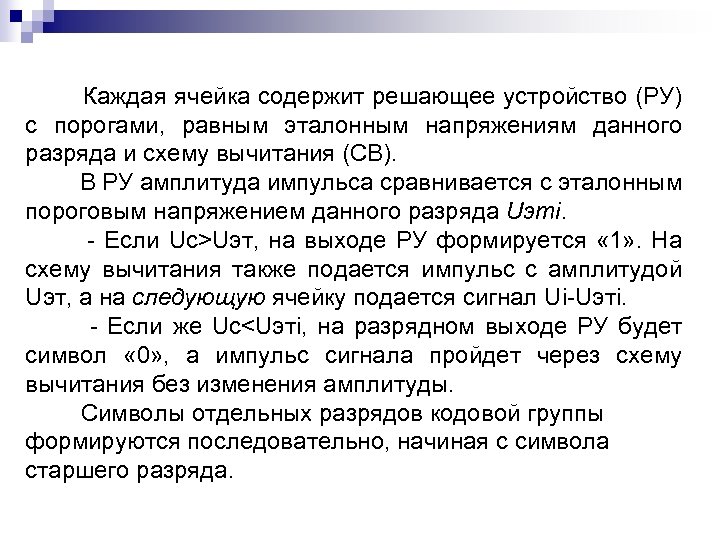 Каждая ячейка содержит решающее устройство (РУ) с порогами, равным эталонным напряжениям данного разряда и схему вычитания (СВ).

В РУ амплитуда импульса сравнивается с эталонным пороговым напряжением данного разряда Uэтi.

- Если Uc>Uэт, на выходе РУ формируется «1». На схему вычитания также подается импульс с амплитудой Uэт, а на следующую ячейку подается сигнал Ui-Uэтi.

- Если же Uc<Uэтi, на разрядном выходе РУ будет символ «0», а импульс сигнала пройдет через схему вычитания без изменения амплитуды.

Символы отдельных разрядов кодовой группы формируются последовательно, начиная с символа старшего разряда.